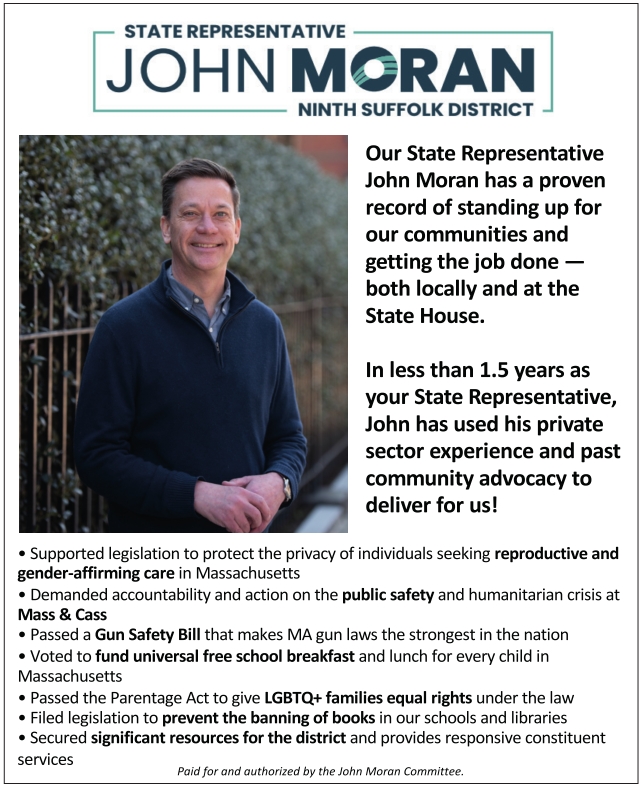 STATE REPRESENTATIVE
JOHN MORAN
NINTH SUFFOLK DISTRICT

Our State Representative John Moran has a proven record of standing up for our communities and getting the job done — both locally and at the State House.

In less than 1.5 years as your State Representative, John has used his private sector experience and past community advocacy to deliver for us!

• Supported legislation to protect the privacy of individuals seeking reproductive and gender-affirming care in Massachusetts
• Demanded accountability and action on the public safety and humanitarian crisis at Mass & Cass
• Passed a Gun Safety Bill that makes MA gun laws the strongest in the nation
• Voted to fund universal free school breakfast and lunch for every child in Massachusetts
• Passed the Parentage Act to give LGBTQ+ families equal rights under the law
• Filed legislation to prevent the banning of books in our schools and libraries
• Secured significant resources for the district and provides responsive constituent services

Paid for and authorized by the John Moran Committee.